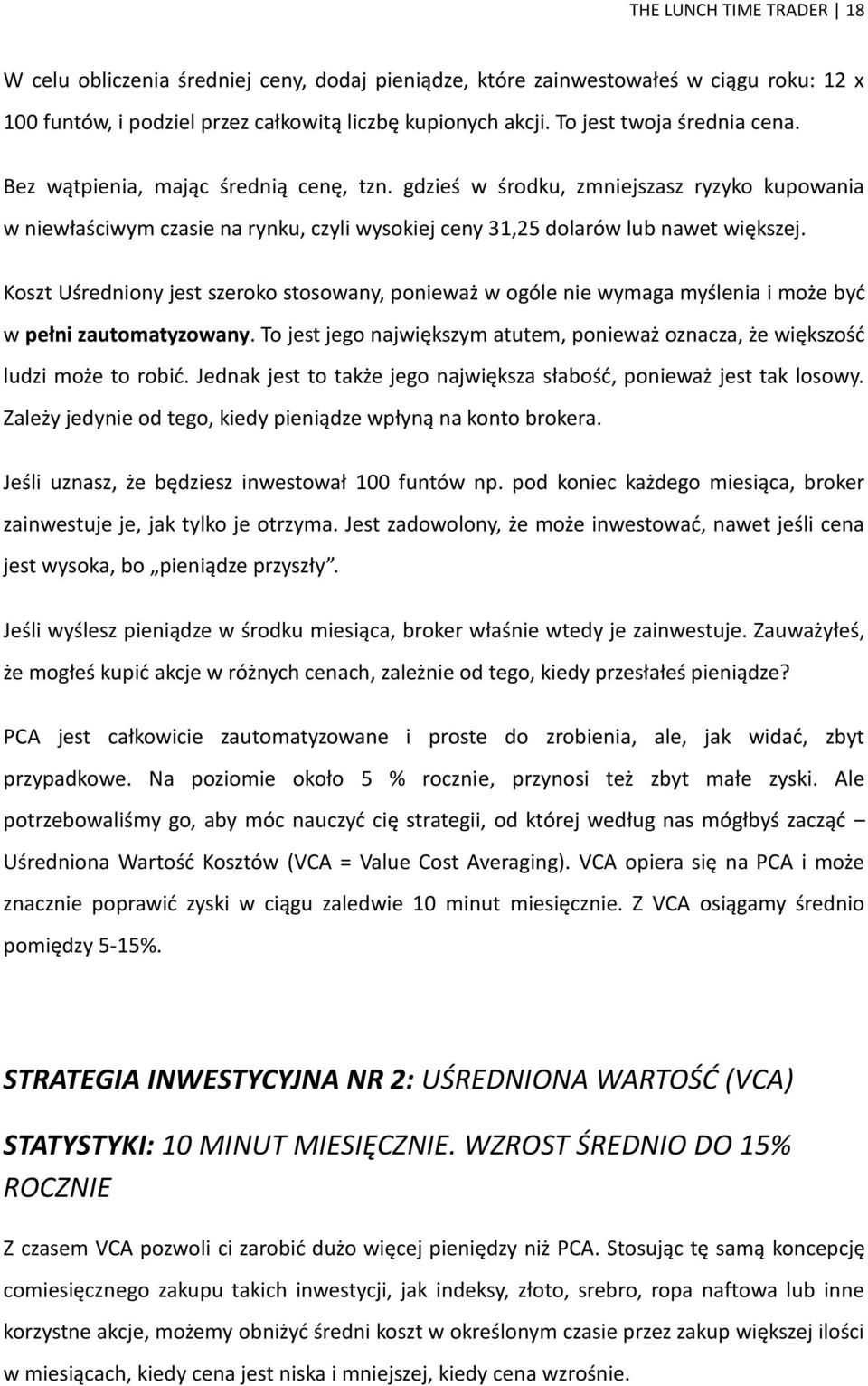 THE LUNCH TIME TRADER | 18

W celu obliczenia średniej ceny, dodaj pieniądze, które zainwestowałeś w ciągu roku: 12 x 100 funtów, i podziel przez całkowitą liczbę kupionych akcji. To jest twoja średnia cena.

Bez wątpienia, mając średnią cenę, tzn. gdzieś w środku, zmniejszasz ryzyko kupowania w niewłaściwym czasie na rynku, czyli wysokiej ceny 31,25 dolarów lub nawet większej.

Koszt Uśredniony jest szeroko stosowany, ponieważ w ogóle nie wymaga myślenia i może być w pełni zautomatyzowany. To jest jego największym atutem, ponieważ oznacza, że większość ludzi może to robić. Jednak jest to także jego największa słabość, ponieważ jest tak losowy. Zależy jedynie od tego, kiedy pieniądze wpłyną na konto brokera.

Jeśli uznasz, że będziesz inwestował 100 funtów np. pod koniec każdego miesiąca, broker zainwestuje je, jak tylko je otrzyma. Jest zadowolony, że może inwestować, nawet jeśli cena jest wysoka, bo „pieniądze przyszły".

Jeśli wyślesz pieniądze w środku miesiąca, broker właśnie wtedy je zainwestuje. Zauważyłeś, że mogłeś kupić akcje w różnych cenach, zależnie od tego, kiedy przesłałeś pieniądze?

PCA jest całkowicie zautomatyzowane i proste do zrobienia, ale, jak widać, zbyt przypadkowe. Na poziomie około 5 % rocznie, przynosi też zbyt małe zyski. Ale potrzebowaliśmy go, aby móc nauczyć cię strategii, od której według nas mógłbyś zacząć – Uśredniona Wartość Kosztów (VCA = Value Cost Averaging). VCA opiera się na PCA i może znacznie poprawić zyski w ciągu zaledwie 10 minut miesięcznie. Z VCA osiągamy średnio pomiędzy 5-15%.

STRATEGIA INWESTYCYJNA NR 2: UŚREDNIONA WARTOŚĆ (VCA)

STATYSTYKI: 10 MINUT MIESIĘCZNIE. WZROST ŚREDNIO DO 15% ROCZNIE

Z czasem VCA pozwoli ci zarobić dużo więcej pieniędzy niż PCA. Stosując tę samą koncepcję comiesięcznego zakupu takich inwestycji, jak indeksy, złoto, srebro, ropa naftowa lub inne korzystne akcje, możemy obniżyć średni koszt w określonym czasie przez zakup większej ilości w miesiącach, kiedy cena jest niska i mniejszej, kiedy cena wzrośnie.